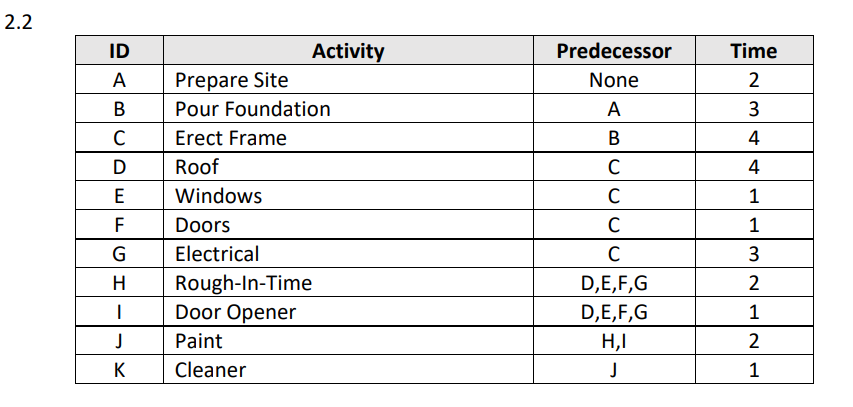 2.2

| ID | Activity | Predecessor | Time |
|---|---|---|---|
| A | Prepare Site | None | 2 |
| B | Pour Foundation | A | 3 |
| C | Erect Frame | B | 4 |
| D | Roof | C | 4 |
| E | Windows | C | 1 |
| F | Doors | C | 1 |
| G | Electrical | C | 3 |
| H | Rough-In-Time | D,E,F,G | 2 |
| I | Door Opener | D,E,F,G | 1 |
| J | Paint | H,I | 2 |
| K | Cleaner | J | 1 |